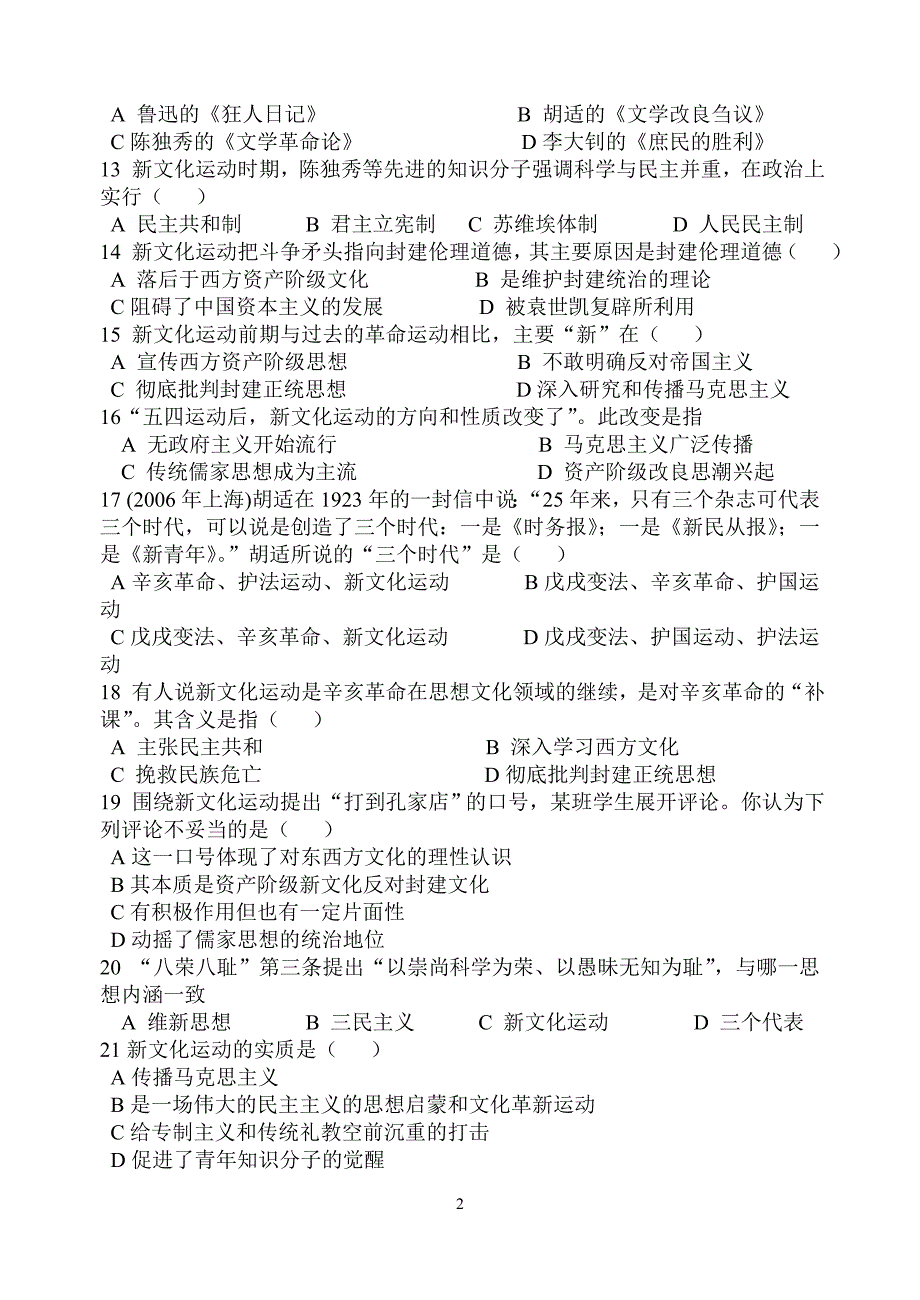 A 鲁迅的《狂人日记》 B 胡适的《文学改良刍议》
C 陈独秀的《文学革命论》 D 李大钊的《庶民的胜利》
13 新文化运动时期，陈独秀等先进的知识分子强调科学与民主并重，在政治上实行（ ）
A 民主共和制 B 君主立宪制 C 苏维埃体制 D 人民民主制
14 新文化运动把斗争矛头指向封建伦理道德，其主要原因是封建伦理道德（ ）
A 落后于西方资产阶级文化 B 是维护封建统治的理论
C 阻碍了中国资本主义的发展 D 被袁世凯复辟所利用
15 新文化运动前期与过去的革命运动相比，主要“新”在（ ）
A 宣传西方资产阶级思想 B 不敢明确反对帝国主义
C 彻底批判封建正统思想 D 深入研究和传播马克思主义
16“五四运动后，新文化运动的方向和性质改变了”。此改变是指
A 无政府主义开始流行 B 马克思主义广泛传播
C 传统儒家思想成为主流 D 资产阶级改良思潮兴起
17 (2006 年上海)胡适在 1923 年的一封信中说“25 年来，只有三个杂志可代表三个时代，可以说是创造了三个时代：一是《时务报》；一是《新民从报》；一是《新青年》。”胡适所说的“三个时代”是（ ）
A 辛亥革命、护法运动、新文化运动 B 戊戌变法、辛亥革命、护国运动
C 戊戌变法、辛亥革命、新文化运动 D 戊戌变法、护国运动、护法运动
18 有人说新文化运动是辛亥革命在思想文化领域的继续，是对辛亥革命的“补课”。其含义是指（ ）
A 主张民主共和 B 深入学习西方文化
C 挽救民族危亡 D 彻底批判封建正统思想
19 围绕新文化运动提出“打到孔家店”的口号，某班学生展开评论。你认为下列评论不妥当的是（ ）
A 这一口号体现了对东西方文化的理性认识
B 其本质是资产阶级新文化反对封建文化
C 有积极作用但也有一定片面性
D 动摇了儒家思想的统治地位
20 “八荣八耻”第三条提出“以崇尚科学为荣、以愚昧无知为耻”，与哪一思想内涵一致
A 维新思想 B 三民主义 C 新文化运动 D 三个代表
21 新文化运动的实质是（ ）
A 传播马克思主义
B 是一场伟大的民主主义的思想启蒙和文化革新运动
C 给专制主义和传统礼教空前沉重的打击
D 促进了青年知识分子的觉醒

2